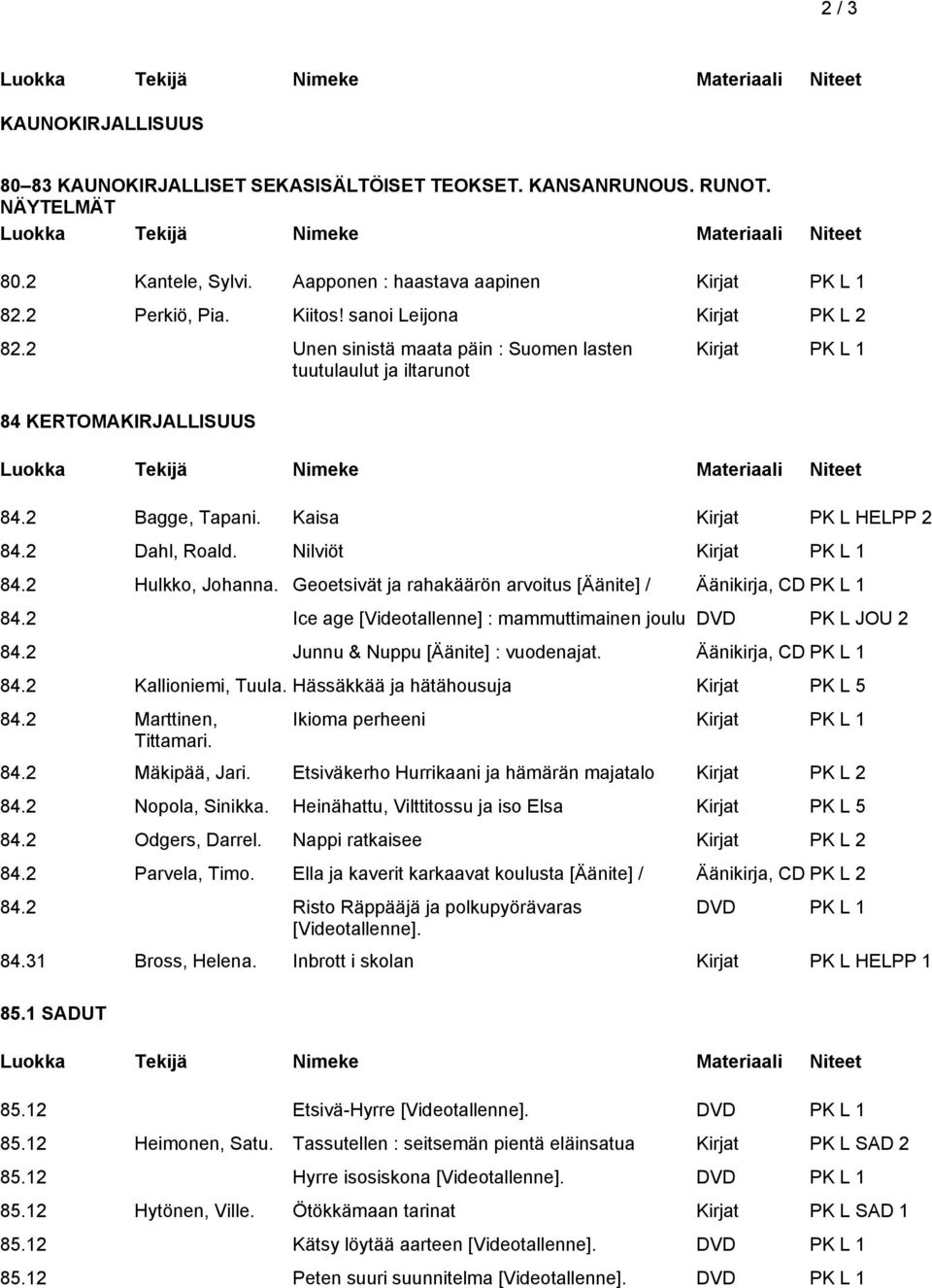 2 / 3

| Luokka | Tekijä | Nimeke | Materiaali | Niteet |
|---|---|---|---|---|

KAUNOKIRJALLISUUS

80–83 KAUNOKIRJALLISET SEKASISÄLTÖISET TEOKSET. KANSANRUNOUS. RUNOT. NÄYTELMÄT

| Luokka | Tekijä | Nimeke | Materiaali | Niteet |
|---|---|---|---|---|
| 80.2 | Kantele, Sylvi. | Aapponen : haastava aapinen | Kirjat | PK L 1 |
| 82.2 | Perkiö, Pia. | Kiitos! sanoi Leijona | Kirjat | PK L 2 |
| 82.2 | | Unen sinistä maata päin : Suomen lasten tuutulaulut ja iltarunot | Kirjat | PK L 1 |

84 KERTOMAKIRJALLISUUS

| Luokka | Tekijä | Nimeke | Materiaali | Niteet |
|---|---|---|---|---|
| 84.2 | Bagge, Tapani. | Kaisa | Kirjat | PK L HELPP 2 |
| 84.2 | Dahl, Roald. | Nilviöt | Kirjat | PK L 1 |
| 84.2 | Hulkko, Johanna. | Geoetsivät ja rahakäärön arvoitus [Äänite] / | Äänikirja, CD | PK L 1 |
| 84.2 | | Ice age [Videotallenne] : mammuttimainen joulu | DVD | PK L JOU 2 |
| 84.2 | | Junnu & Nuppu [Äänite] : vuodenajat. | Äänikirja, CD | PK L 1 |
| 84.2 | Kallioniemi, Tuula. | Hässäkkää ja hätähousuja | Kirjat | PK L 5 |
| 84.2 | Marttinen, Tittamari. | Ikioma perheeni | Kirjat | PK L 1 |
| 84.2 | Mäkipää, Jari. | Etsiväkerho Hurrikaani ja hämärän majatalo | Kirjat | PK L 2 |
| 84.2 | Nopola, Sinikka. | Heinähattu, Vilttitossu ja iso Elsa | Kirjat | PK L 5 |
| 84.2 | Odgers, Darrel. | Nappi ratkaisee | Kirjat | PK L 2 |
| 84.2 | Parvela, Timo. | Ella ja kaverit karkaavat koulusta [Äänite] / | Äänikirja, CD | PK L 2 |
| 84.2 | | Risto Räppääjä ja polkupyörävaras [Videotallenne]. | DVD | PK L 1 |
| 84.31 | Bross, Helena. | Inbrott i skolan | Kirjat | PK L HELPP 1 |

85.1 SADUT

| Luokka | Tekijä | Nimeke | Materiaali | Niteet |
|---|---|---|---|---|
| 85.12 | | Etsivä-Hyrre [Videotallenne]. | DVD | PK L 1 |
| 85.12 | Heimonen, Satu. | Tassutellen : seitsemän pientä eläinsatua | Kirjat | PK L SAD 2 |
| 85.12 | | Hyrre isosiskona [Videotallenne]. | DVD | PK L 1 |
| 85.12 | Hytönen, Ville. | Ötökkämaan tarinat | Kirjat | PK L SAD 1 |
| 85.12 | | Kätsy löytää aarteen [Videotallenne]. | DVD | PK L 1 |
| 85.12 | | Peten suuri suunnitelma [Videotallenne]. | DVD | PK L 1 |